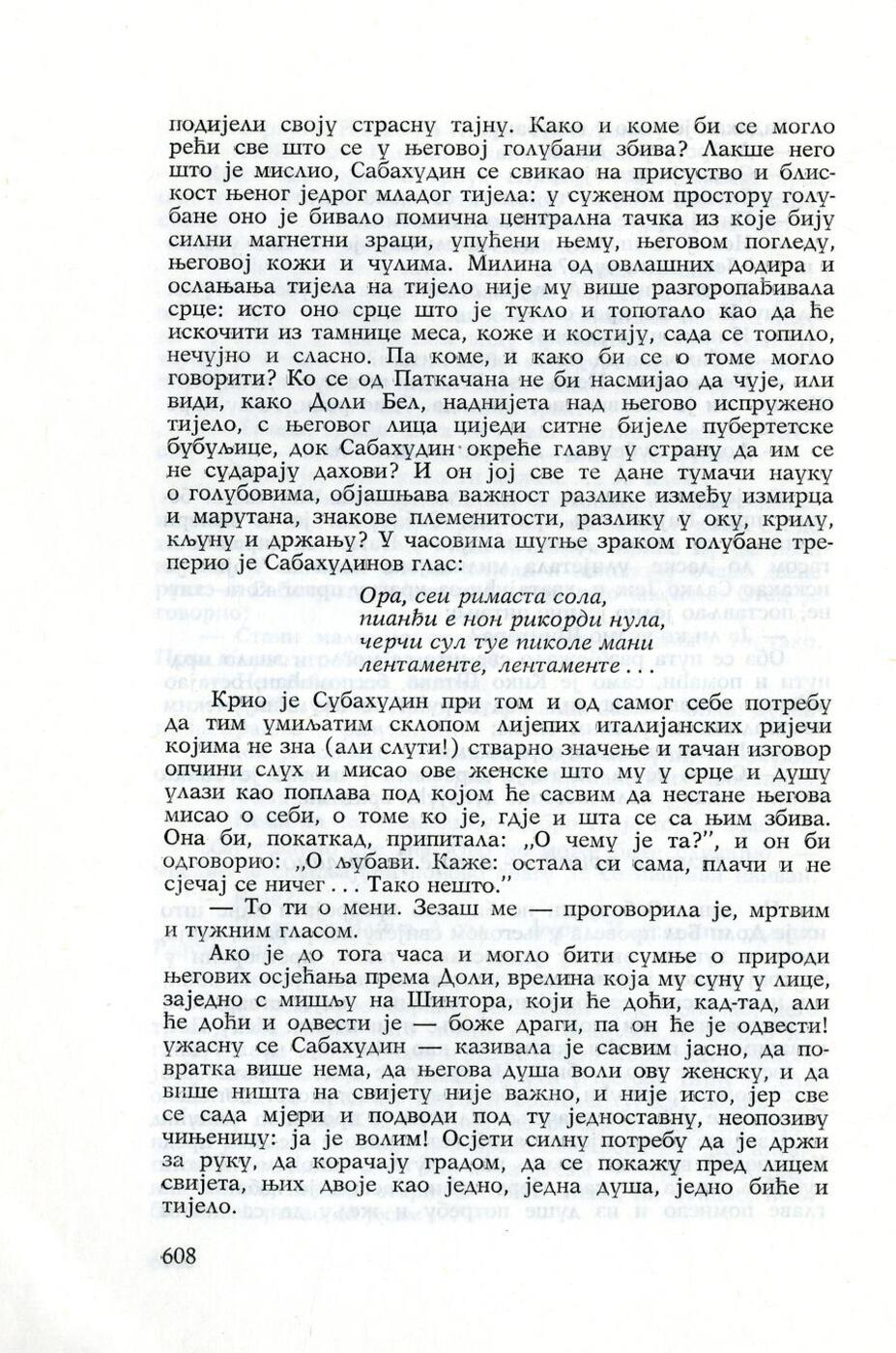 подијели своју страсну тајну. Како и коме би се могло рећи све што се у његовој голубани збива? Лакше него што је мислио, Сабахудин се свикао на присуство и блискост њеног једрог младог тијела: у суженом простору голубане оно је бивало помична централна тачка из које бију силни магнетни зраци, упућени њему, његовом погледу, његовој кожи и чулима. Милина од овлашних додира и ослањања тијела на тијело није му више разгоропађивала срце: исто оно срце што је тукло и топотало као да ће искочити из тамнице меса, коже и костију, сада се топило, нечујно и сласно. Па коме, и како би се ю томе могло говорити? Ко се од Паткачана не би насмијао да чује, или види, како Доли Бел, наднијета над његово испружено тијело, с његовог лица циједи ситне бијеле пубертетске бубуљице, док Сабахудин окреће главу у страну да им се не сударају дахови? И он јој све те дане тумачи науку о голубовима, објашњава важност разлике између измирца и марутана, знакове племенитости, разлику у оку, крилу, кљуну и држању? У часовима шутње зраком голубане треперио је Сабахудинов глас:

Ора, сеи римаста сола,
пианђи е нон рикорди нула,
черчи сул туе пиколе мани
лентаменте, лентаменте . . .

Крио је Субахудин при том и од самог себе потребу да тим умиљатим склопом лијепих италијанских ријечи којима не зна (али слути!) стварно значење и тачан изговор опчини слух и мисао ове женске што му у срце и душу улази као поплава под којом ће сасвим да нестане његова мисао о себи, о томе ко је, гдје и шта се са њим збива. Она би, покаткад, припитала: „О чему је та?", и он би одговорио: „О љубави. Каже: остала си сама, плачи и не сјечај се ничег . . . Тако нешто."

— То ти о мени. Зезаш ме — проговорила је, мртвим и тужним гласом.

Ако је до тога часа и могло бити сумње о природи његових осјећања према Доли, врелина која му суну у лице, заједно с мишљу на Шинтора, који ће доћи, кад-тад, али ће доћи и одвести је — боже драги, па он ће је одвести! ужасну се Сабахудин — казивала је сасвим јасно, да повратка више нема, да његова душа воли ову женску, и да више ништа на свијету није важно, и није исто, јер све се сада мјери и подводи под ту једноставну, неопозиву чињеницу: ја је волим! Осјети силну потребу да је држи за руку, да корачају градом, да се покажу пред лицем свијета, њих двоје као једно, једна душа, једно биће и тијело.

608